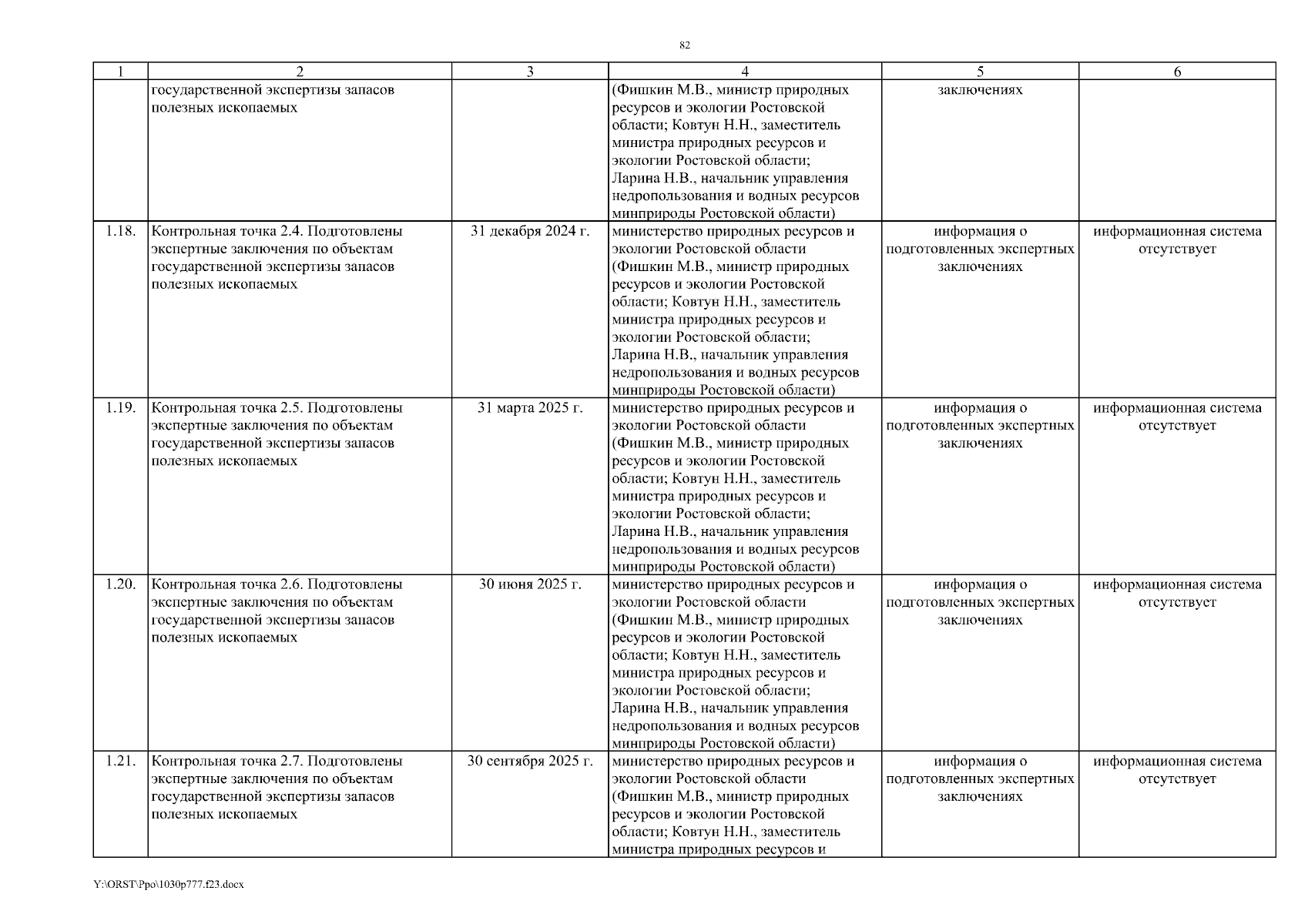 82

| 1 | 2 | 3 | 4 | 5 | 6 |
|---|---|---|---|---|---|
| | государственной экспертизы запасов полезных ископаемых | | (Фишкин М.В., министр природных ресурсов и экологии Ростовской области; Ковтун Н.Н., заместитель министра природных ресурсов и экологии Ростовской области; Ларина Н.В., начальник управления недропользования и водных ресурсов минприроды Ростовской области) | заключениях | |
| 1.18. | Контрольная точка 2.4. Подготовлены экспертные заключения по объектам государственной экспертизы запасов полезных ископаемых | 31 декабря 2024 г. | министерство природных ресурсов и экологии Ростовской области (Фишкин М.В., министр природных ресурсов и экологии Ростовской области; Ковтун Н.Н., заместитель министра природных ресурсов и экологии Ростовской области; Ларина Н.В., начальник управления недропользования и водных ресурсов минприроды Ростовской области) | информация о подготовленных экспертных заключениях | информационная система отсутствует |
| 1.19. | Контрольная точка 2.5. Подготовлены экспертные заключения по объектам государственной экспертизы запасов полезных ископаемых | 31 марта 2025 г. | министерство природных ресурсов и экологии Ростовской области (Фишкин М.В., министр природных ресурсов и экологии Ростовской области; Ковтун Н.Н., заместитель министра природных ресурсов и экологии Ростовской области; Ларина Н.В., начальник управления недропользования и водных ресурсов минприроды Ростовской области) | информация о подготовленных экспертных заключениях | информационная система отсутствует |
| 1.20. | Контрольная точка 2.6. Подготовлены экспертные заключения по объектам государственной экспертизы запасов полезных ископаемых | 30 июня 2025 г. | министерство природных ресурсов и экологии Ростовской области (Фишкин М.В., министр природных ресурсов и экологии Ростовской области; Ковтун Н.Н., заместитель министра природных ресурсов и экологии Ростовской области; Ларина Н.В., начальник управления недропользования и водных ресурсов минприроды Ростовской области) | информация о подготовленных экспертных заключениях | информационная система отсутствует |
| 1.21. | Контрольная точка 2.7. Подготовлены экспертные заключения по объектам государственной экспертизы запасов полезных ископаемых | 30 сентября 2025 г. | министерство природных ресурсов и экологии Ростовской области (Фишкин М.В., министр природных ресурсов и экологии Ростовской области; Ковтун Н.Н., заместитель министра природных ресурсов и | информация о подготовленных экспертных заключениях | информационная система отсутствует |

Y:\ORST\Ppo\1030p777.f23.docx